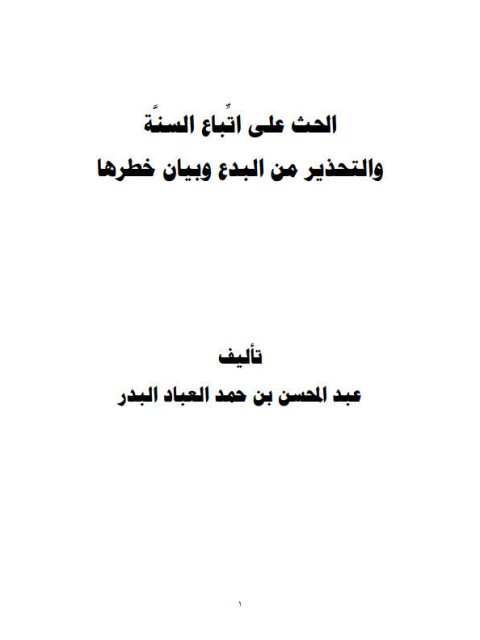 الحث على اتِّباع السنَّة
والتحذير من البدع وبيان خطرها

تأليف
عبد المحسن بن حمد العباد البدر

١